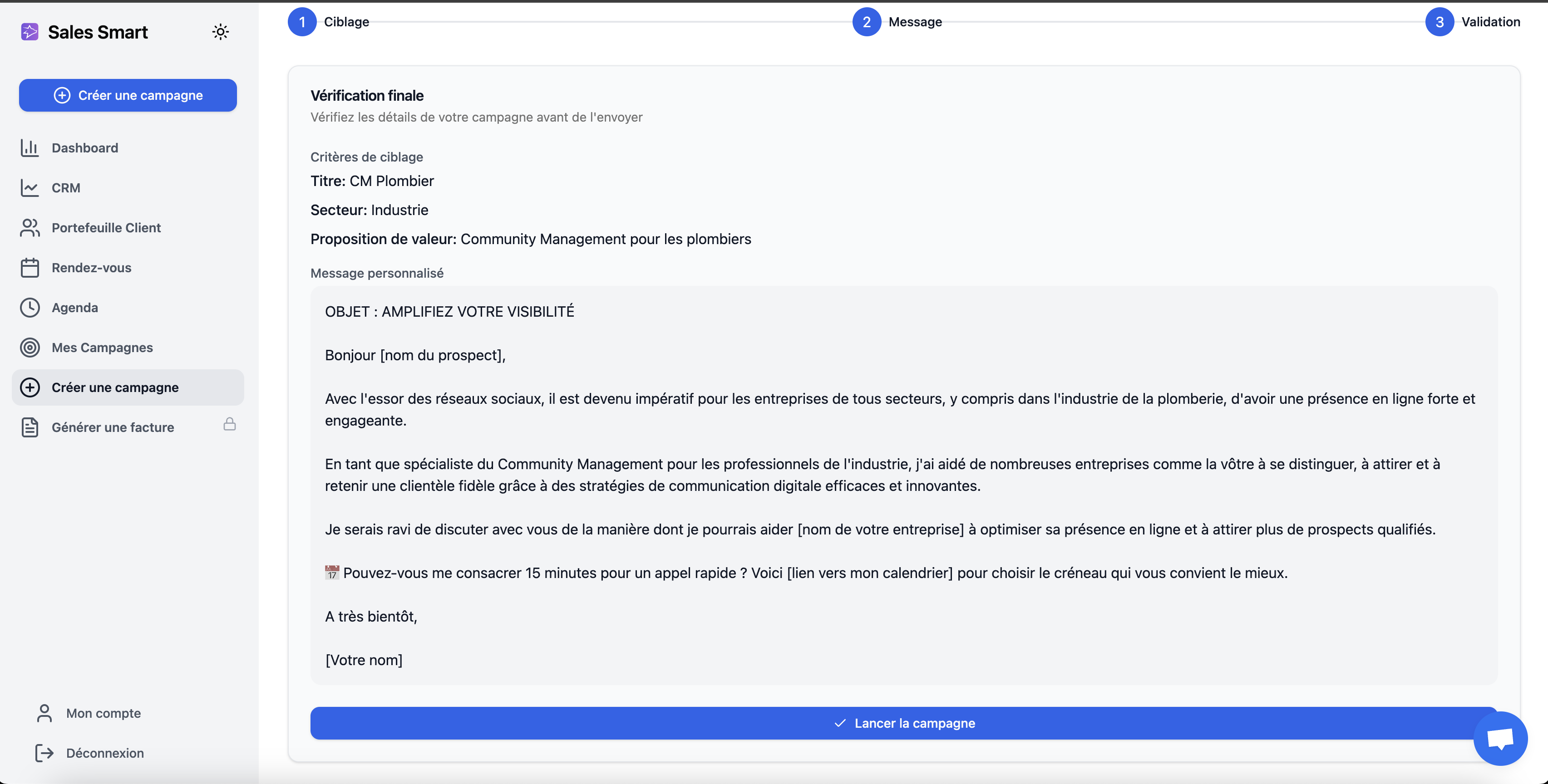 Sales Smart

Créer une campagne

Dashboard

CRM

Portefeuille Client

Rendez-vous

Agenda

Mes Campagnes

Créer une campagne

Générer une facture

Mon compte

Déconnexion

1 Ciblage

2 Message

3 Validation

Vérification finale

Vérifiez les détails de votre campagne avant de l'envoyer

Critères de ciblage

Titre: CM Plombier

Secteur: Industrie

Proposition de valeur: Community Management pour les plombiers

Message personnalisé

OBJET : AMPLIFIEZ VOTRE VISIBILITÉ

Bonjour [nom du prospect],

Avec l'essor des réseaux sociaux, il est devenu impératif pour les entreprises de tous secteurs, y compris dans l'industrie de la plomberie, d'avoir une présence en ligne forte et engageante.

En tant que spécialiste du Community Management pour les professionnels de l'industrie, j'ai aidé de nombreuses entreprises comme la vôtre à se distinguer, à attirer et à retenir une clientèle fidèle grâce à des stratégies de communication digitale efficaces et innovantes.

Je serais ravi de discuter avec vous de la manière dont je pourrais aider [nom de votre entreprise] à optimiser sa présence en ligne et à attirer plus de prospects qualifiés.

📅 Pouvez-vous me consacrer 15 minutes pour un appel rapide ? Voici [lien vers mon calendrier] pour choisir le créneau qui vous convient le mieux.

A très bientôt,

[Votre nom]

Lancer la campagne